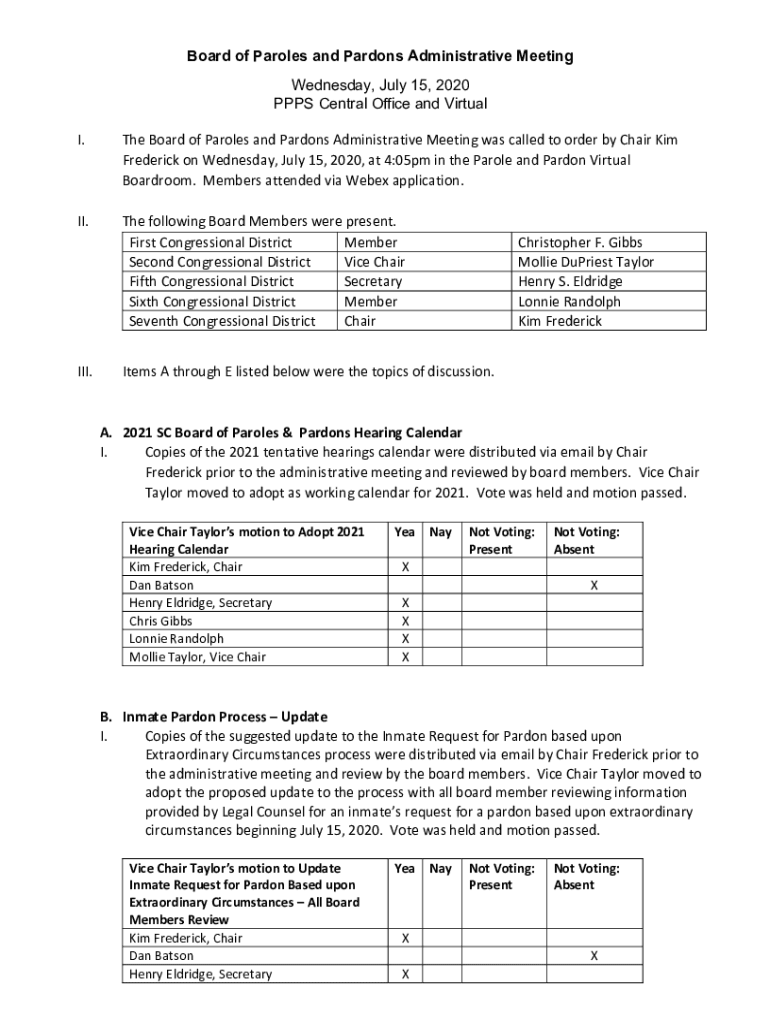 Board of Paroles and Pardons Administrative Meeting

Wednesday, July 15, 2020
PPPS Central Office and Virtual

I. The Board of Paroles and Pardons Administrative Meeting was called to order by Chair Kim Frederick on Wednesday, July 15, 2020, at 4:05pm in the Parole and Pardon Virtual Boardroom. Members attended via Webex application.

II. The following Board Members were present.

| First Congressional District | Member | Christopher F. Gibbs |
|---|---|---|
| Second Congressional District | Vice Chair | Mollie DuPriest Taylor |
| Fifth Congressional District | Secretary | Henry S. Eldridge |
| Sixth Congressional District | Member | Lonnie Randolph |
| Seventh Congressional District | Chair | Kim Frederick |

III. Items A through E listed below were the topics of discussion.

A. 2021 SC Board of Paroles & Pardons Hearing Calendar
I. Copies of the 2021 tentative hearings calendar were distributed via email by Chair Frederick prior to the administrative meeting and reviewed by board members. Vice Chair Taylor moved to adopt as working calendar for 2021. Vote was held and motion passed.

| Vice Chair Taylor's motion to Adopt 2021 Hearing Calendar | Yea | Nay | Not Voting: Present | Not Voting: Absent |
|---|---|---|---|---|
| Kim Frederick, Chair | X | | | |
| Dan Batson | | | | X |
| Henry Eldridge, Secretary | X | | | |
| Chris Gibbs | X | | | |
| Lonnie Randolph | X | | | |
| Mollie Taylor, Vice Chair | X | | | |

B. Inmate Pardon Process – Update
I. Copies of the suggested update to the Inmate Request for Pardon based upon Extraordinary Circumstances process were distributed via email by Chair Frederick prior to the administrative meeting and review by the board members. Vice Chair Taylor moved to adopt the proposed update to the process with all board member reviewing information provided by Legal Counsel for an inmate's request for a pardon based upon extraordinary circumstances beginning July 15, 2020. Vote was held and motion passed.

| Vice Chair Taylor's motion to Update Inmate Request for Pardon Based upon Extraordinary Circumstances – All Board Members Review | Yea | Nay | Not Voting: Present | Not Voting: Absent |
|---|---|---|---|---|
| Kim Frederick, Chair | X | | | |
| Dan Batson | | | | X |
| Henry Eldridge, Secretary | X | | | |